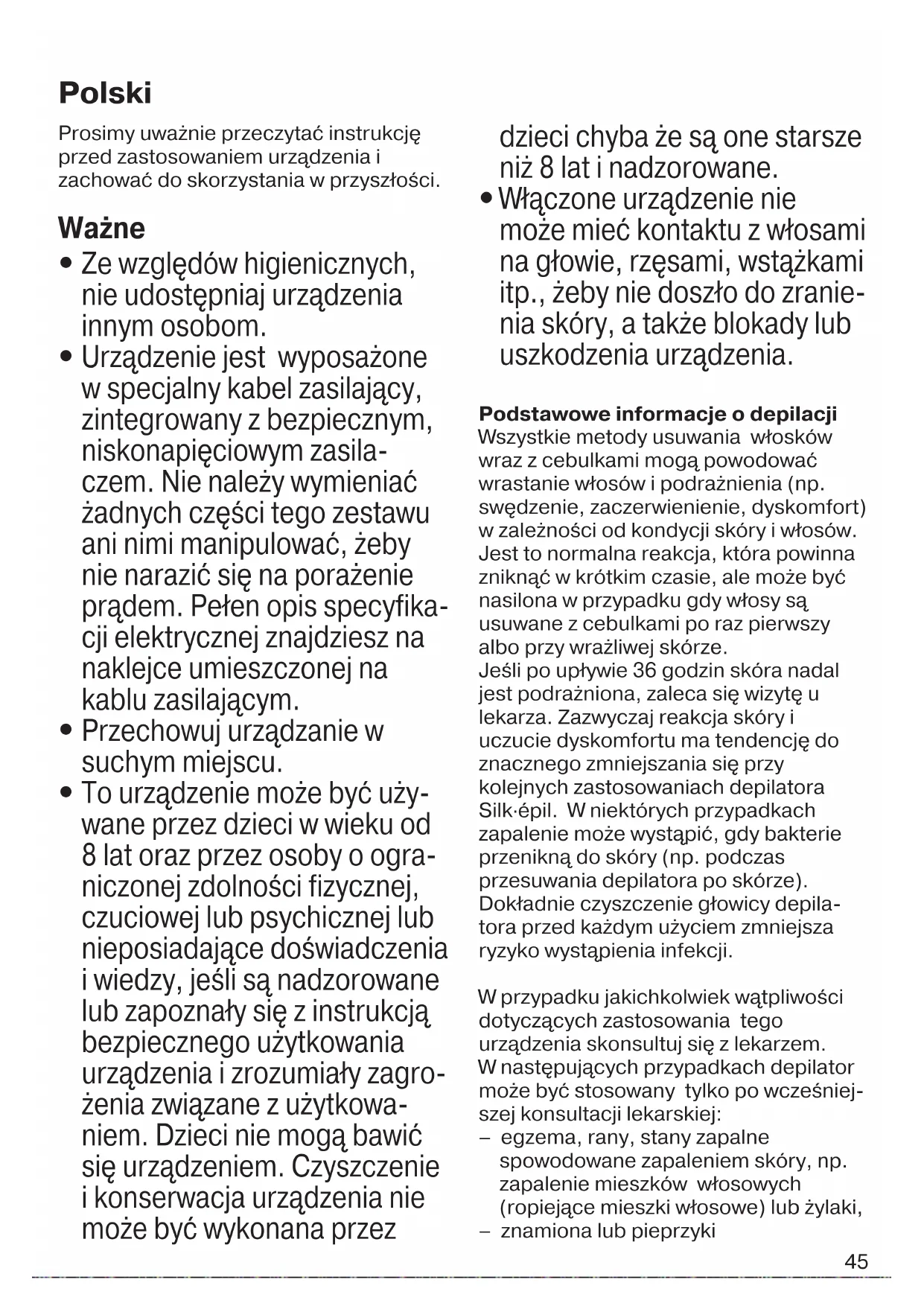 Polski

Prosimy uważnie przeczytać instrukcję przed zastosowaniem urządzenia i zachować do skorzystania w przyszłości.

Ważne
• Ze względów higienicznych, nie udostępniaj urządzenia innym osobom.
• Urządzenie jest wyposażone w specjalny kabel zasilający, zintegrowany z bezpiecznym, niskonapięciowym zasilaczem. Nie należy wymieniać żadnych części tego zestawu ani nimi manipulować, żeby nie narazić się na porażenie prądem. Pełen opis specyfikacji elektrycznej znajdziesz na naklejce umieszczonej na kablu zasilającym.
• Przechowuj urządzanie w suchym miejscu.
• To urządzenie może być używane przez dzieci w wieku od 8 lat oraz przez osoby o ograniczonej zdolności fizycznej, czuciowej lub psychicznej lub nieposiadające doświadczenia i wiedzy, jeśli są nadzorowane lub zapoznały się z instrukcją bezpiecznego użytkowania urządzenia i zrozumiały zagrożenia związane z użytkowaniem. Dzieci nie mogą bawić się urządzeniem. Czyszczenie i konserwacja urządzenia nie może być wykonana przez dzieci chyba że są one starsze niż 8 lat i nadzorowane.
• Włączone urządzenie nie może mieć kontaktu z włosami na głowie, rzęsami, wstążkami itp., żeby nie doszło do zranienia skóry, a także blokady lub uszkodzenia urządzenia.

Podstawowe informacje o depilacji
Wszystkie metody usuwania włosków wraz z cebulkami mogą powodować wrastanie włosów i podrażnienia (np. swędzenie, zaczerwienienie, dyskomfort) w zależności od kondycji skóry i włosów. Jest to normalna reakcja, która powinna zniknąć w krótkim czasie, ale może być nasilona w przypadku gdy włosy są usuwane z cebulkami po raz pierwszy albo przy wrażliwej skórze.
Jeśli po upływie 36 godzin skóra nadal jest podrażniona, zaleca się wizytę u lekarza. Zazwyczaj reakcja skóry i uczucie dyskomfortu ma tendencję do znacznego zmniejszania się przy kolejnych zastosowaniach depilatora Silk·épil. W niektórych przypadkach zapalenie może wystąpić, gdy bakterie przenikną do skóry (np. podczas przesuwania depilatora po skórze). Dokładnie czyszczenie głowicy depilatora przed każdym użyciem zmniejsza ryzyko wystąpienia infekcji.

W przypadku jakichkolwiek wątpliwości dotyczących zastosowania tego urządzenia skonsultuj się z lekarzem.
W następujących przypadkach depilator może być stosowany tylko po wcześniejszej konsultacji lekarskiej:
– egzema, rany, stany zapalne spowodowane zapaleniem skóry, np. zapalenie mieszków włosowych (ropiejące mieszki włosowe) lub żylaki,
– znamiona lub pieprzyki

45